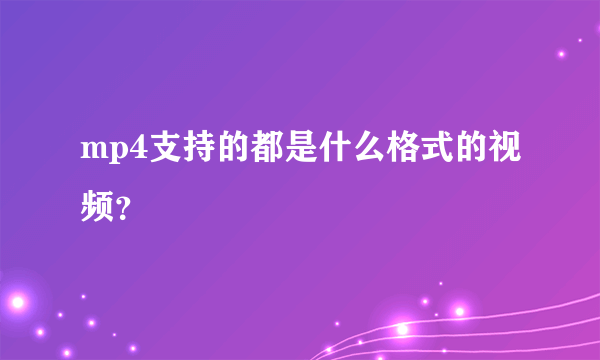 mp4支持的都是什么格式的视频?